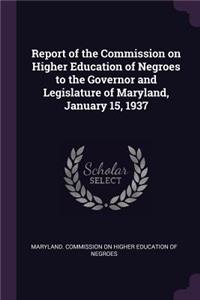 Report of the Commission on Higher Education of Negroes to the Governor and Legislature of Maryland, January 15, 1937

Scholar SELECT

MARYLAND. COMMISSION ON HIGHER EDUCATION OF NEGROES